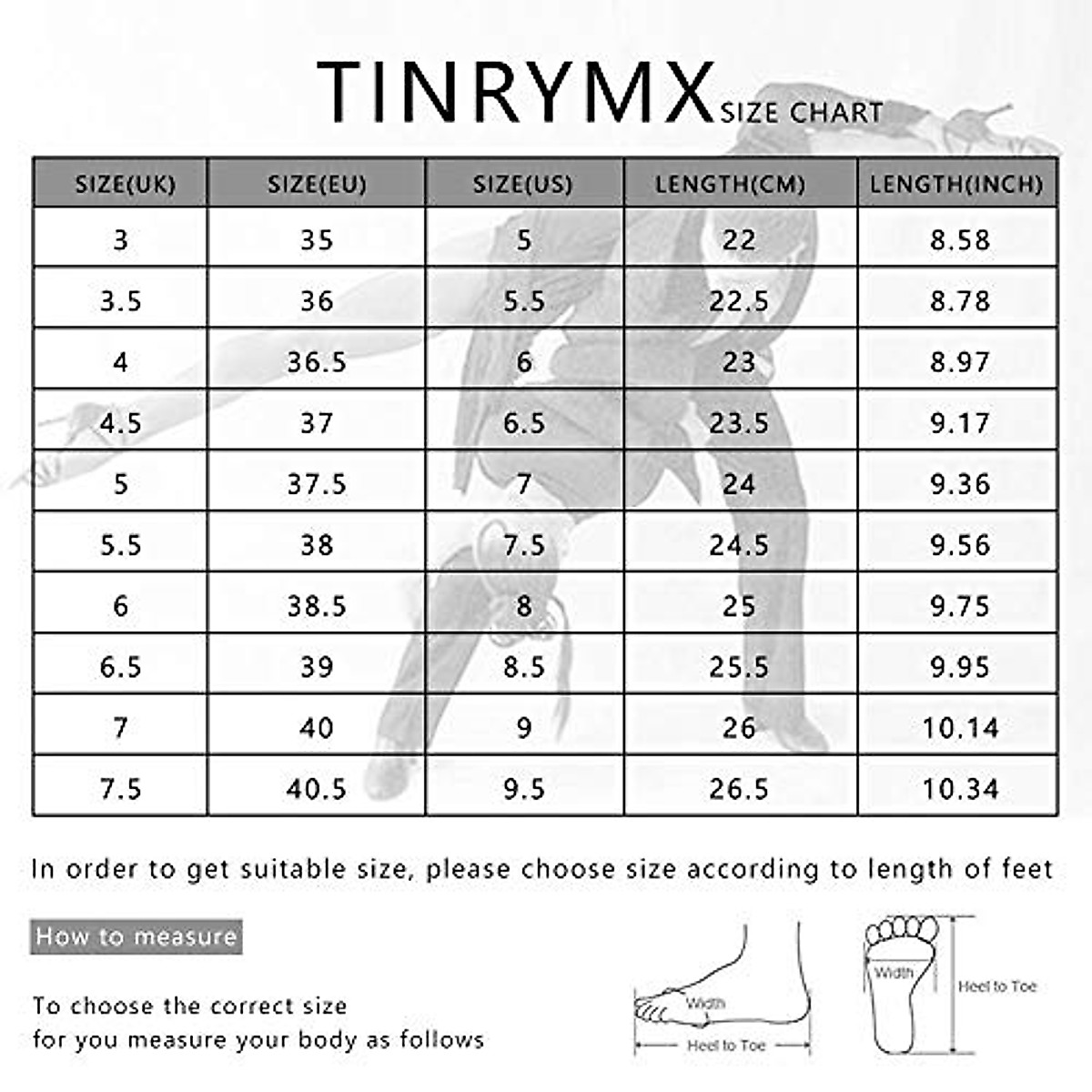 TINRYMX SIZE CHART

| SIZE(UK) | SIZE(EU) | SIZE(US) | LENGTH(CM) | LENGTH(INCH) |
|---|---|---|---|---|
| 3 | 35 | 5 | 22 | 8.58 |
| 3.5 | 36 | 5.5 | 22.5 | 8.78 |
| 4 | 36.5 | 6 | 23 | 8.97 |
| 4.5 | 37 | 6.5 | 23.5 | 9.17 |
| 5 | 37.5 | 7 | 24 | 9.36 |
| 5.5 | 38 | 7.5 | 24.5 | 9.56 |
| 6 | 38.5 | 8 | 25 | 9.75 |
| 6.5 | 39 | 8.5 | 25.5 | 9.95 |
| 7 | 40 | 9 | 26 | 10.14 |
| 7.5 | 40.5 | 9.5 | 26.5 | 10.34 |

In order to get suitable size, please choose size according to length of feet

How to measure

To choose the correct size for you measure your body as follows

Width
Heel to Toe
Width
Heel to Toe